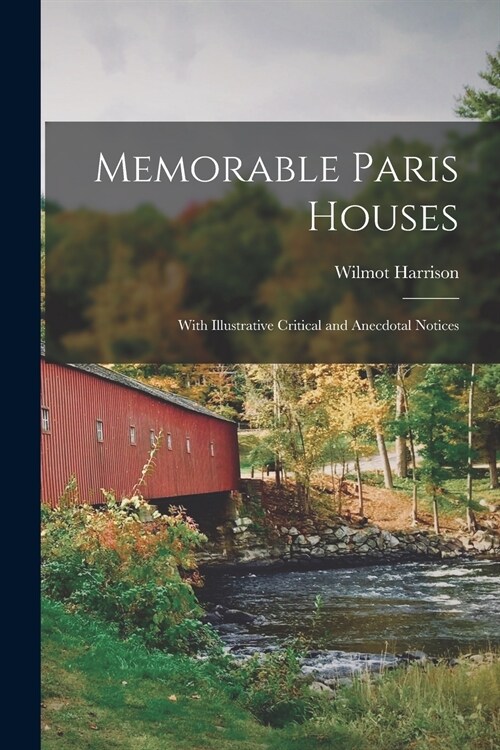 Memorable Paris Houses

Wilmot Harrison

With Illustrative Critical and Anecdotal Notices